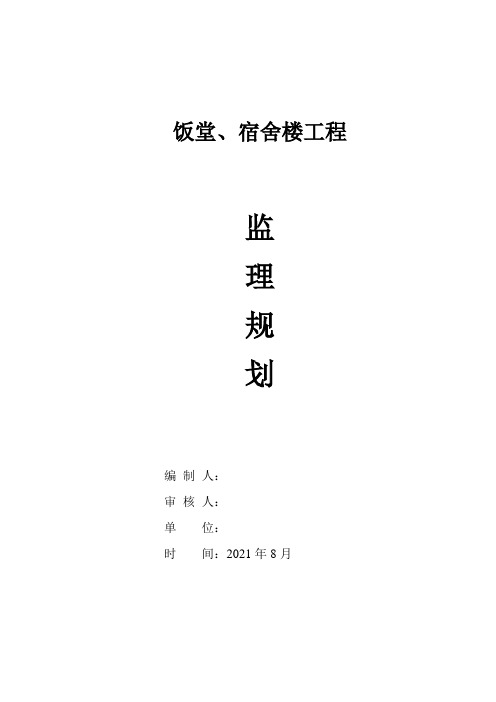 饭堂、宿舍楼工程

监
理
规
划

编 制 人：
审 核 人：
单　　位：
时　　间：2021 年 8 月